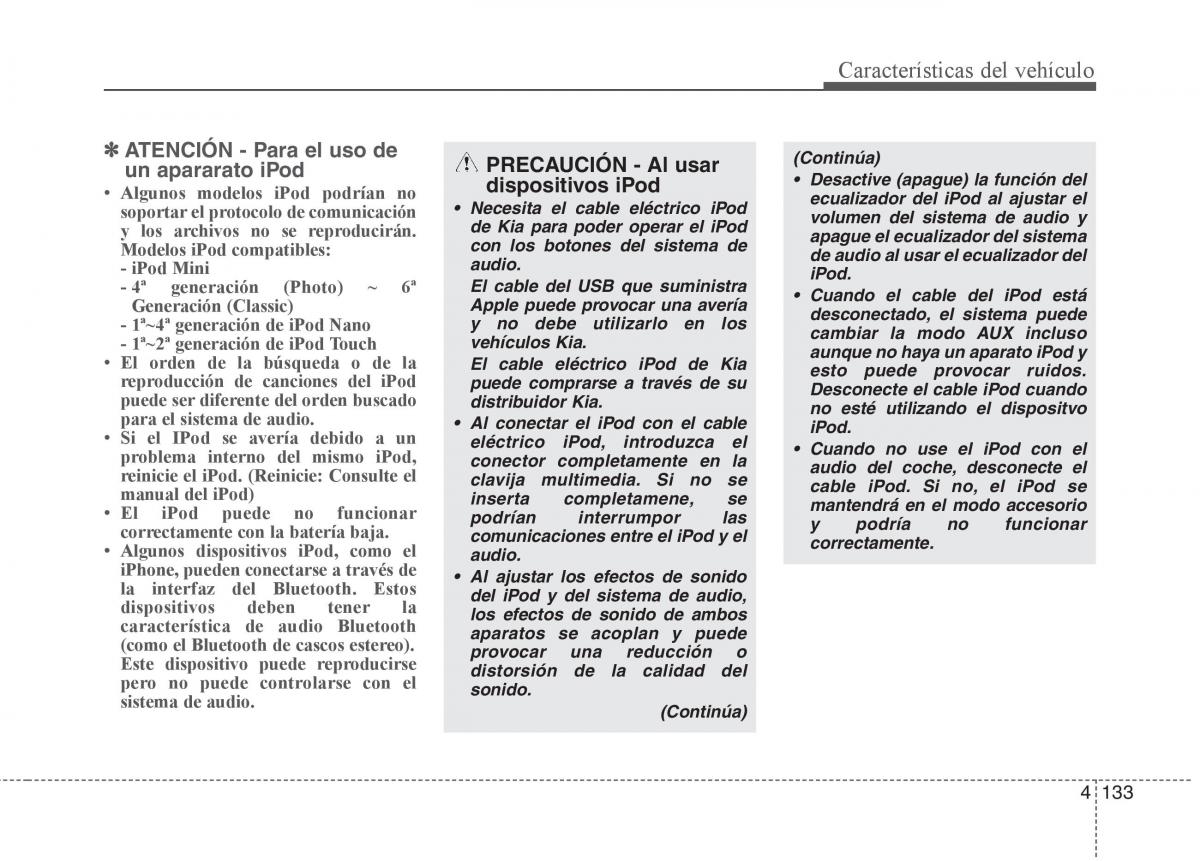 Características del vehículo

✽ ATENCIÓN - Para el uso de un apararato iPod

• Algunos modelos iPod podrían no soportar el protocolo de comunicación y los archivos no se reproducirán. Modelos iPod compatibles:
- iPod Mini
- 4ª generación (Photo) ~ 6ª Generación (Classic)
- 1ª~4ª generación de iPod Nano
- 1ª~2ª generación de iPod Touch
• El orden de la búsqueda o de la reproducción de canciones del iPod puede ser diferente del orden buscado para el sistema de audio.
• Si el IPod se avería debido a un problema interno del mismo iPod, reinicie el iPod. (Reinicie: Consulte el manual del iPod)
• El iPod puede no funcionar correctamente con la batería baja.
• Algunos dispositivos iPod, como el iPhone, pueden conectarse a través de la interfaz del Bluetooth. Estos dispositivos deben tener la característica de audio Bluetooth (como el Bluetooth de cascos estereo). Este dispositivo puede reproducirse pero no puede controlarse con el sistema de audio.

PRECAUCIÓN - Al usar dispositivos iPod

• Necesita el cable eléctrico iPod de Kia para poder operar el iPod con los botones del sistema de audio.
El cable del USB que suministra Apple puede provocar una avería y no debe utilizarlo en los vehículos Kia.
El cable eléctrico iPod de Kia puede comprarse a través de su distribuidor Kia.
• Al conectar el iPod con el cable eléctrico iPod, introduzca el conector completamente en la clavija multimedia. Si no se inserta completamene, se podrían interrumpor las comunicaciones entre el iPod y el audio.
• Al ajustar los efectos de sonido del iPod y del sistema de audio, los efectos de sonido de ambos aparatos se acoplan y puede provocar una reducción o distorsión de la calidad del sonido.
(Continúa)

(Continúa)
• Desactive (apague) la función del ecualizador del iPod al ajustar el volumen del sistema de audio y apague el ecualizador del sistema de audio al usar el ecualizador del iPod.
• Cuando el cable del iPod está desconectado, el sistema puede cambiar la modo AUX incluso aunque no haya un aparato iPod y esto puede provocar ruidos. Desconecte el cable iPod cuando no esté utilizando el dispositvo iPod.
• Cuando no use el iPod con el audio del coche, desconecte el cable iPod. Si no, el iPod se mantendrá en el modo accesorio y podría no funcionar correctamente.

4 133